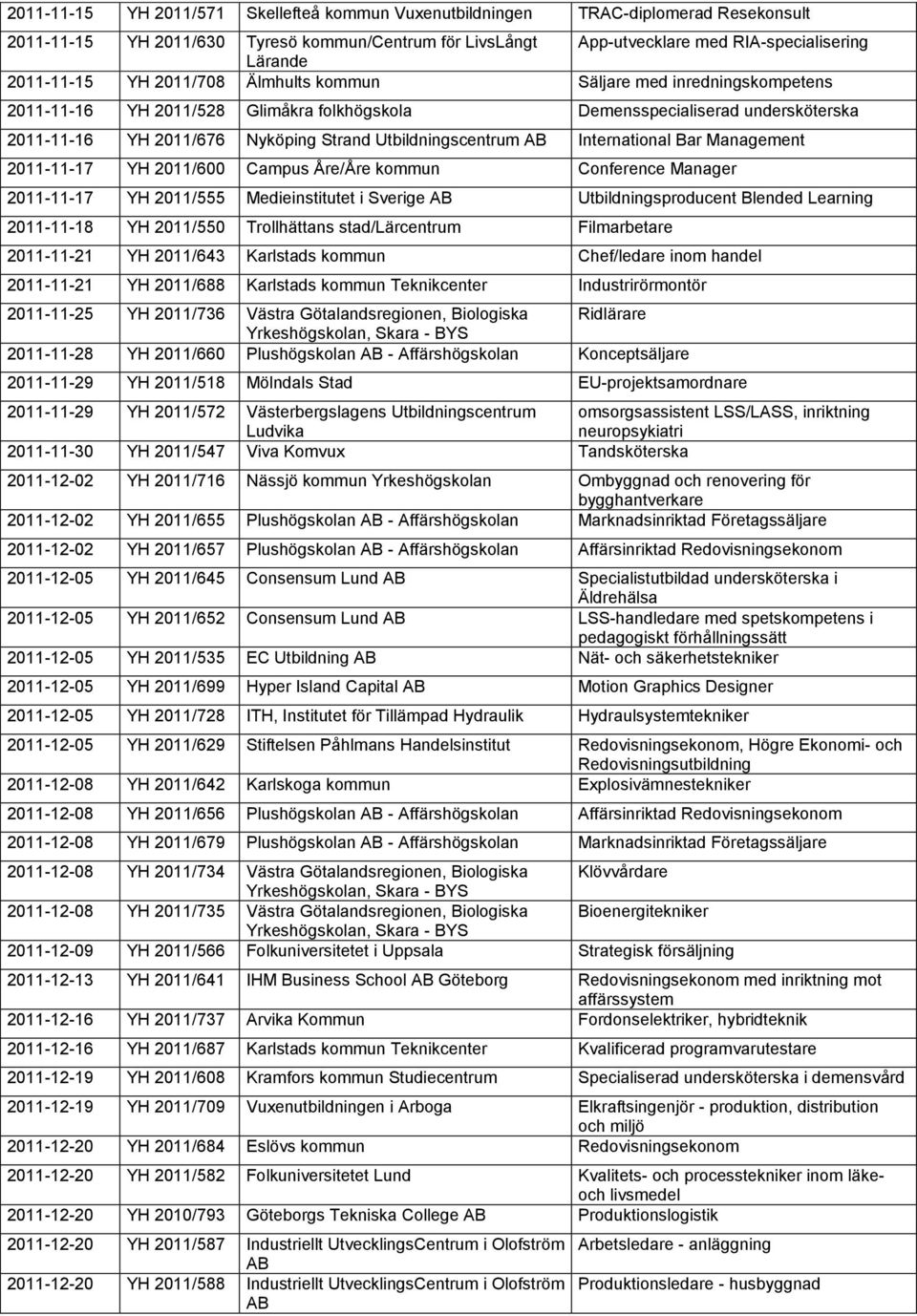 | | | | |
|---|---|---|---|
| 2011-11-15 | YH 2011/571 | Skellefteå kommun Vuxenutbildningen | TRAC-diplomerad Resekonsult |
| 2011-11-15 | YH 2011/630 | Tyresö kommun/Centrum för LivsLångt Lärande | App-utvecklare med RIA-specialisering |
| 2011-11-15 | YH 2011/708 | Älmhults kommun | Säljare med inredningskompetens |
| 2011-11-16 | YH 2011/528 | Glimåkra folkhögskola | Demensspecialiserad undersköterska |
| 2011-11-16 | YH 2011/676 | Nyköping Strand Utbildningscentrum AB | International Bar Management |
| 2011-11-17 | YH 2011/600 | Campus Åre/Åre kommun | Conference Manager |
| 2011-11-17 | YH 2011/555 | Medieinstitutet i Sverige AB | Utbildningsproducent Blended Learning |
| 2011-11-18 | YH 2011/550 | Trollhättans stad/Lärcentrum | Filmarbetare |
| 2011-11-21 | YH 2011/643 | Karlstads kommun | Chef/ledare inom handel |
| 2011-11-21 | YH 2011/688 | Karlstads kommun Teknikcenter | Industrirörmontör |
| 2011-11-25 | YH 2011/736 | Västra Götalandsregionen, Biologiska Yrkeshögskolan, Skara - BYS | Ridlärare |
| 2011-11-28 | YH 2011/660 | Plushögskolan AB - Affärshögskolan | Konceptsäljare |
| 2011-11-29 | YH 2011/518 | Mölndals Stad | EU-projektsamordnare |
| 2011-11-29 | YH 2011/572 | Västerbergslagens Utbildningscentrum Ludvika | omsorgsassistent LSS/LASS, inriktning neuropsykiatri |
| 2011-11-30 | YH 2011/547 | Viva Komvux | Tandsköterska |
| 2011-12-02 | YH 2011/716 | Nässjö kommun Yrkeshögskolan | Ombyggnad och renovering för bygghantverkare |
| 2011-12-02 | YH 2011/655 | Plushögskolan AB - Affärshögskolan | Marknadsinriktad Företagssäljare |
| 2011-12-02 | YH 2011/657 | Plushögskolan AB - Affärshögskolan | Affärsinriktad Redovisningsekonom |
| 2011-12-05 | YH 2011/645 | Consensum Lund AB | Specialistutbildad undersköterska i Äldrehälsa |
| 2011-12-05 | YH 2011/652 | Consensum Lund AB | LSS-handledare med spetskompetens i pedagogiskt förhållningssätt |
| 2011-12-05 | YH 2011/535 | EC Utbildning AB | Nät- och säkerhetstekniker |
| 2011-12-05 | YH 2011/699 | Hyper Island Capital AB | Motion Graphics Designer |
| 2011-12-05 | YH 2011/728 | ITH, Institutet för Tillämpad Hydraulik | Hydraulsystemtekniker |
| 2011-12-05 | YH 2011/629 | Stiftelsen Påhlmans Handelsinstitut | Redovisningsekonom, Högre Ekonomi- och Redovisningsutbildning |
| 2011-12-08 | YH 2011/642 | Karlskoga kommun | Explosivämnestekniker |
| 2011-12-08 | YH 2011/656 | Plushögskolan AB - Affärshögskolan | Affärsinriktad Redovisningsekonom |
| 2011-12-08 | YH 2011/679 | Plushögskolan AB - Affärshögskolan | Marknadsinriktad Företagssäljare |
| 2011-12-08 | YH 2011/734 | Västra Götalandsregionen, Biologiska Yrkeshögskolan, Skara - BYS | Klövvårdare |
| 2011-12-08 | YH 2011/735 | Västra Götalandsregionen, Biologiska Yrkeshögskolan, Skara - BYS | Bioenergitekniker |
| 2011-12-09 | YH 2011/566 | Folkuniversitetet i Uppsala | Strategisk försäljning |
| 2011-12-13 | YH 2011/641 | IHM Business School AB Göteborg | Redovisningsekonom med inriktning mot affärssystem |
| 2011-12-16 | YH 2011/737 | Arvika Kommun | Fordonselektriker, hybridteknik |
| 2011-12-16 | YH 2011/687 | Karlstads kommun Teknikcenter | Kvalificerad programvarutestare |
| 2011-12-19 | YH 2011/608 | Kramfors kommun Studiecentrum | Specialiserad undersköterska i demensvård |
| 2011-12-19 | YH 2011/709 | Vuxenutbildningen i Arboga | Elkraftsingenjör - produktion, distribution och miljö |
| 2011-12-20 | YH 2011/684 | Eslövs kommun | Redovisningsekonom |
| 2011-12-20 | YH 2011/582 | Folkuniversitetet Lund | Kvalitets- och processtekniker inom läke- och livsmedel |
| 2011-12-20 | YH 2010/793 | Göteborgs Tekniska College AB | Produktionslogistik |
| 2011-12-20 | YH 2011/587 | Industriellt UtvecklingsCentrum i Olofström AB | Arbetsledare - anläggning |
| 2011-12-20 | YH 2011/588 | Industriellt UtvecklingsCentrum i Olofström AB | Produktionsledare - husbyggnad |